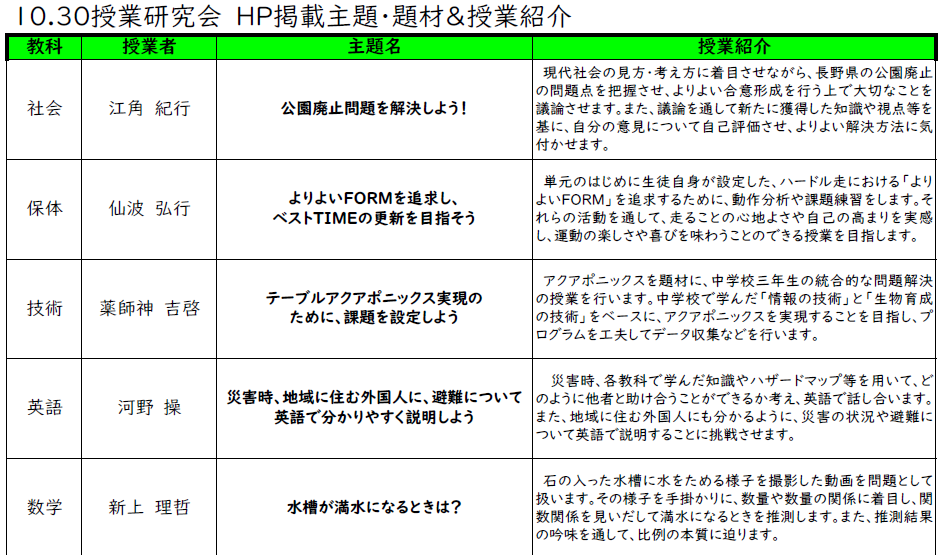 10.30授業研究会 HP掲載主題・題材&授業紹介

| 教科 | 授業者 | 主題名 | 授業紹介 |
|---|---|---|---|
| 社会 | 江角 紀行 | 公園廃止問題を解決しよう! | 現代社会の見方・考え方に着目させながら、長野県の公園廃止の問題点を把握させ、よりよい合意形成を行う上で大切なことを議論させます。また、議論を通して新たに獲得した知識や視点等を基に、自分の意見について自己評価させ、よりよい解決方法に気付かせます。 |
| 保体 | 仙波 弘行 | よりよいFORMを追求し、ベストTIMEの更新を目指そう | 単元のはじめに生徒自身が設定した、ハードル走における「よりよいFORM」を追求するために、動作分析や課題練習をします。それらの活動を通して、走ることの心地よさや自己の高まりを実感し、運動の楽しさや喜びを味わうことのできる授業を目指します。 |
| 技術 | 薬師神 吉啓 | テーブルアクアポニックス実現のために、課題を設定しよう | アクアポニックスを題材に、中学校三年生の統合的な問題解決の授業を行います。中学校で学んだ「情報の技術」と「生物育成の技術」をベースに、アクアポニックスを実現することを目指し、プログラムを工夫してデータ収集などを行います。 |
| 英語 | 河野 操 | 災害時、地域に住む外国人に、避難について英語で分かりやすく説明しよう | 災害時、各教科で学んだ知識やハザードマップ等を用いて、どのように他者と助け合うことができるか考え、英語で話し合います。また、地域に住む外国人にも分かるように、災害の状況や避難について英語で説明することに挑戦させます。 |
| 数学 | 新上 理哲 | 水槽が満水になるときは? | 石の入った水槽に水をためる様子を撮影した動画を問題として扱います。その様子を手掛かりに、数量や数量の関係に着目し、関数関係を見いだして満水になるときを推測します。また、推測結果の吟味を通して、比例の本質に迫ります。 |